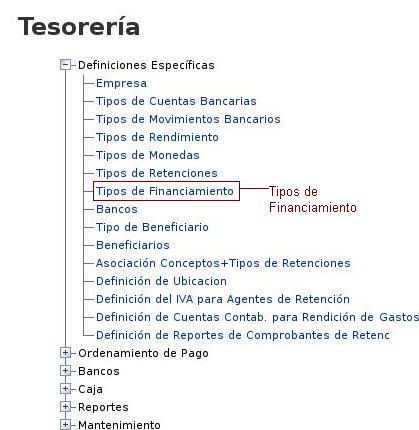 Tesorería

Definiciones Específicas
Empresa
Tipos de Cuentas Bancarias
Tipos de Movimientos Bancarios
Tipos de Rendimiento
Tipos de Monedas
Tipos de Retenciones
Tipos de Financiamiento
Tipos de Financiamiento
Bancos
Tipo de Beneficiario
Beneficiarios
Asociación Conceptos+Tipos de Retenciones
Definición de Ubicacion
Definición del IVA para Agentes de Retención
Definición de Cuentas Contab. para Rendición de Gastos
Definición de Reportes de Comprobantes de Retenc
Ordenamiento de Pago
Bancos
Caja
Reportes
Mantenimiento